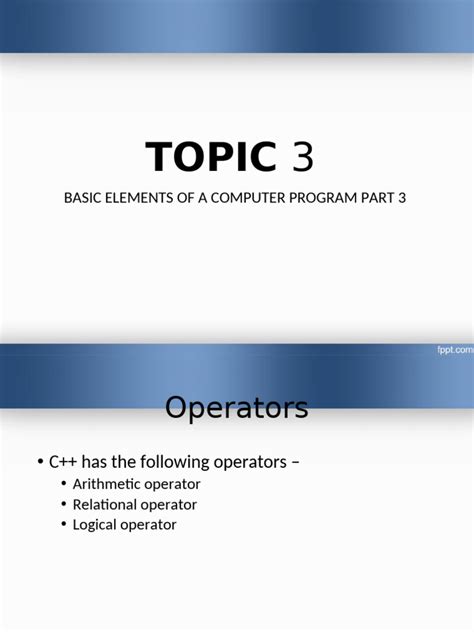 TOPIC 3

BASIC ELEMENTS OF A COMPUTER PROGRAM PART 3

fppt.com

Operators

• C++ has the following operators –
  • Arithmetic operator
  • Relational operator
  • Logical operator